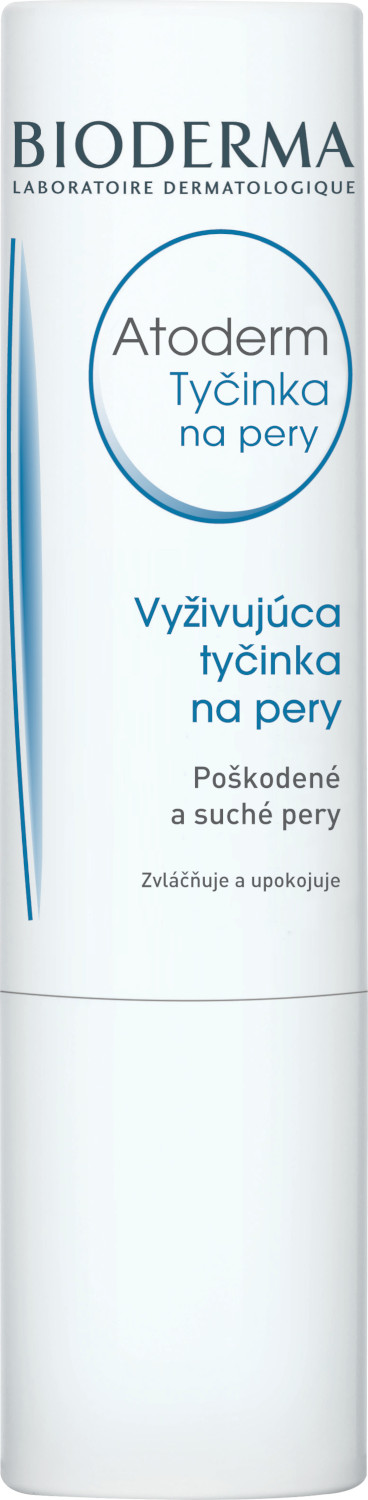 BIODERMA
LABORATOIRE DERMATOLOGIQUE

Atoderm
Tyčinka
na pery

Vyživujúca
tyčinka
na pery

Poškodené
a suché pery

Zvláčňuje a upokojuje